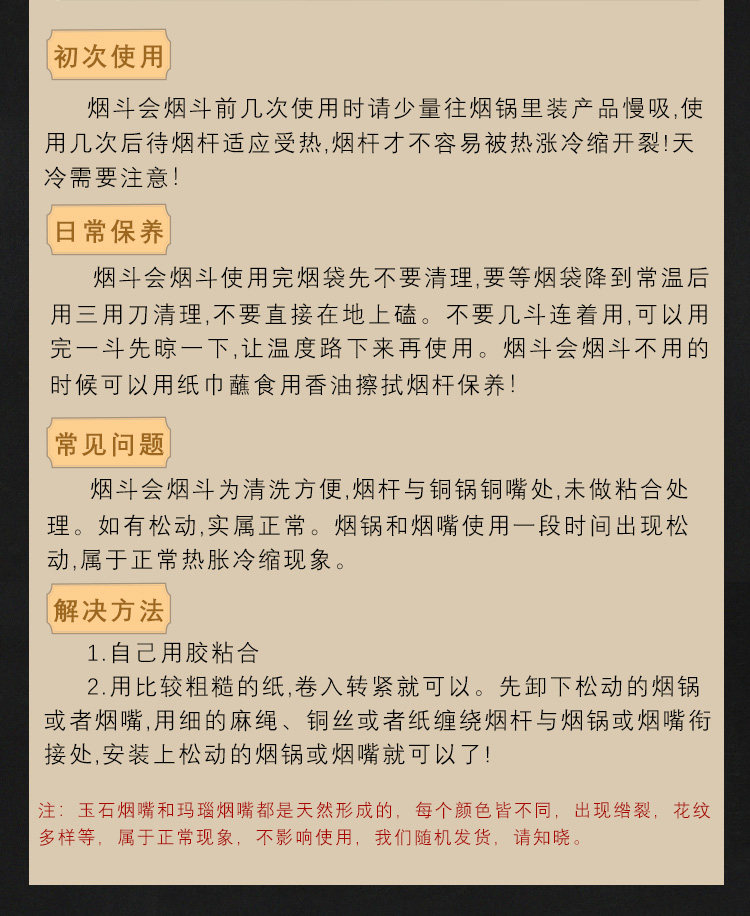 初次使用

烟斗会烟斗前几次使用时请少量往烟锅里装产品慢吸,使用几次后待烟杆适应受热,烟杆才不容易被热涨冷缩开裂!天冷需要注意!

日常保养

烟斗会烟斗使用完烟袋先不要清理,要等烟袋降到常温后用三用刀清理,不要直接在地上磕。不要几斗连着用,可以用完一斗先晾一下,让温度路下来再使用。烟斗会烟斗不用的时候可以用纸巾蘸食用香油擦拭烟杆保养!

常见问题

烟斗会烟斗为清洗方便,烟杆与铜锅铜嘴处,未做粘合处理。如有松动,实属正常。烟锅和烟嘴使用一段时间出现松动,属于正常热胀冷缩现象。

解决方法

1.自己用胶粘合

2.用比较粗糙的纸,卷入转紧就可以。先卸下松动的烟锅或者烟嘴,用细的麻绳、铜丝或者纸缠绕烟杆与烟锅或烟嘴衔接处,安装上松动的烟锅或烟嘴就可以了!

注：玉石烟嘴和玛瑙烟嘴都是天然形成的，每个颜色皆不同，出现绺裂，花纹多样等，属于正常现象，不影响使用，我们随机发货，请知晓。